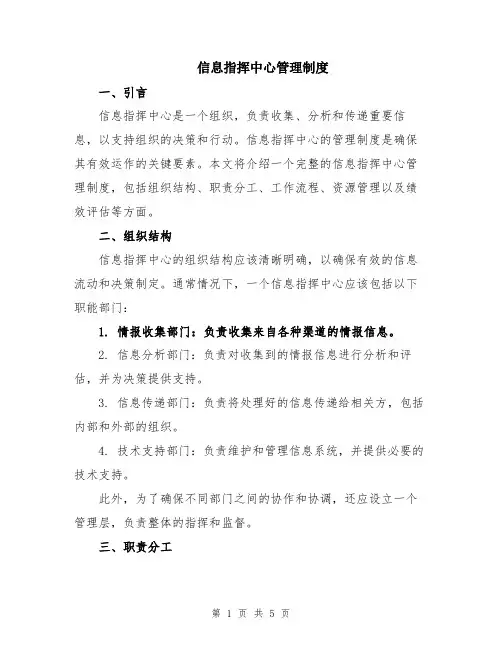 信息指挥中心管理制度

一、引言

信息指挥中心是一个组织，负责收集、分析和传递重要信息，以支持组织的决策和行动。信息指挥中心的管理制度是确保其有效运作的关键要素。本文将介绍一个完整的信息指挥中心管理制度，包括组织结构、职责分工、工作流程、资源管理以及绩效评估等方面。

二、组织结构

信息指挥中心的组织结构应该清晰明确，以确保有效的信息流动和决策制定。通常情况下，一个信息指挥中心应该包括以下职能部门：

1. 情报收集部门：负责收集来自各种渠道的情报信息。

2. 信息分析部门：负责对收集到的情报信息进行分析和评估，并为决策提供支持。

3. 信息传递部门：负责将处理好的信息传递给相关方，包括内部和外部的组织。

4. 技术支持部门：负责维护和管理信息系统，并提供必要的技术支持。

此外，为了确保不同部门之间的协作和协调，还应设立一个管理层，负责整体的指挥和监督。

三、职责分工

第 1 页 共 5 页